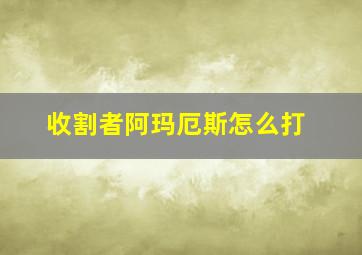 收割者阿玛厄斯怎么打